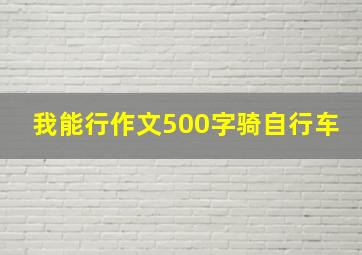 我能行作文500字骑自行车